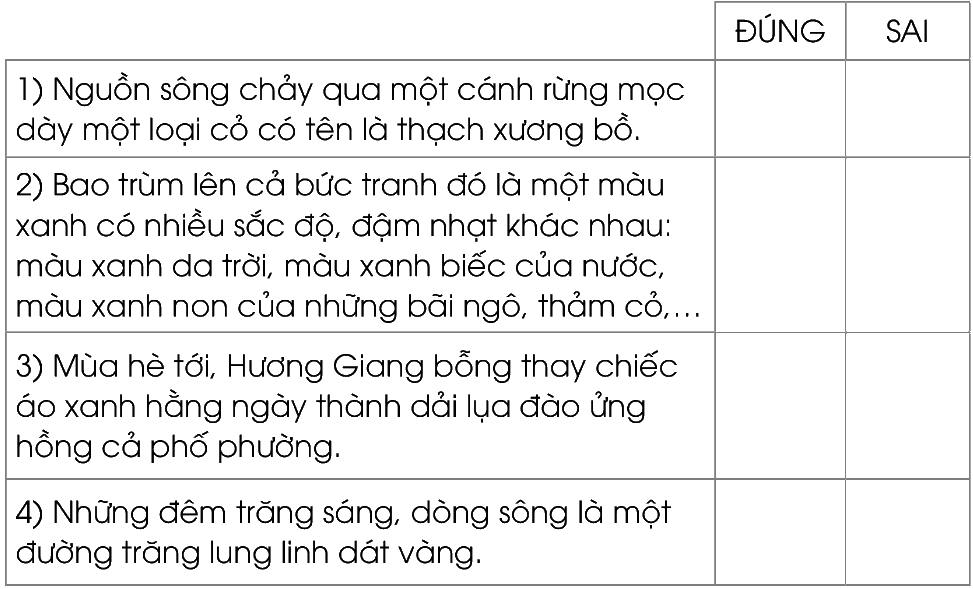 |  | ĐÚNG | SAI |
|---|---|---|
| 1) Nguồn sông chảy qua một cánh rừng mọc dày một loại cỏ có tên là thạch xương bồ. |  |  |
| 2) Bao trùm lên cả bức tranh đó là một màu xanh có nhiều sắc độ, đậm nhạt khác nhau: màu xanh da trời, màu xanh biếc của nước, màu xanh non của những bãi ngô, thảm cỏ,... |  |  |
| 3) Mùa hè tới, Hương Giang bỗng thay chiếc áo xanh hằng ngày thành dải lụa đào ửng hồng cả phố phường. |  |  |
| 4) Những đêm trăng sáng, dòng sông là một đường trăng lung linh dát vàng. |  |  |